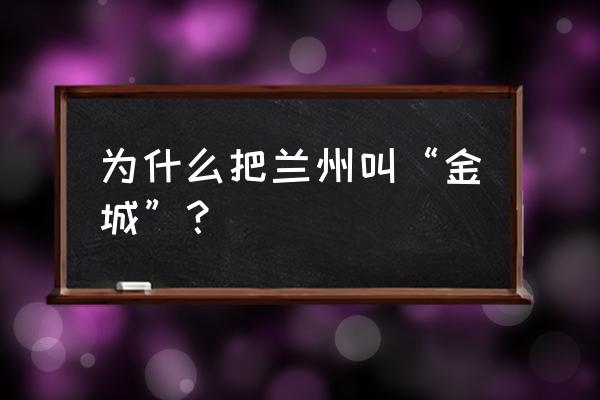 为什么把兰州叫“金城”？